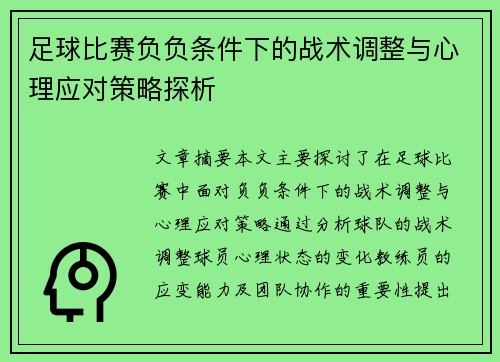 足球比赛负负条件下的战术调整与心理应对策略探析

文章摘要本文主要探讨了在足球比赛中面对负负条件下的战术调整与心理应对策略通过分析球队的战术调整球员心理状态的变化教练员的应变能力及团队协作的重要性提出